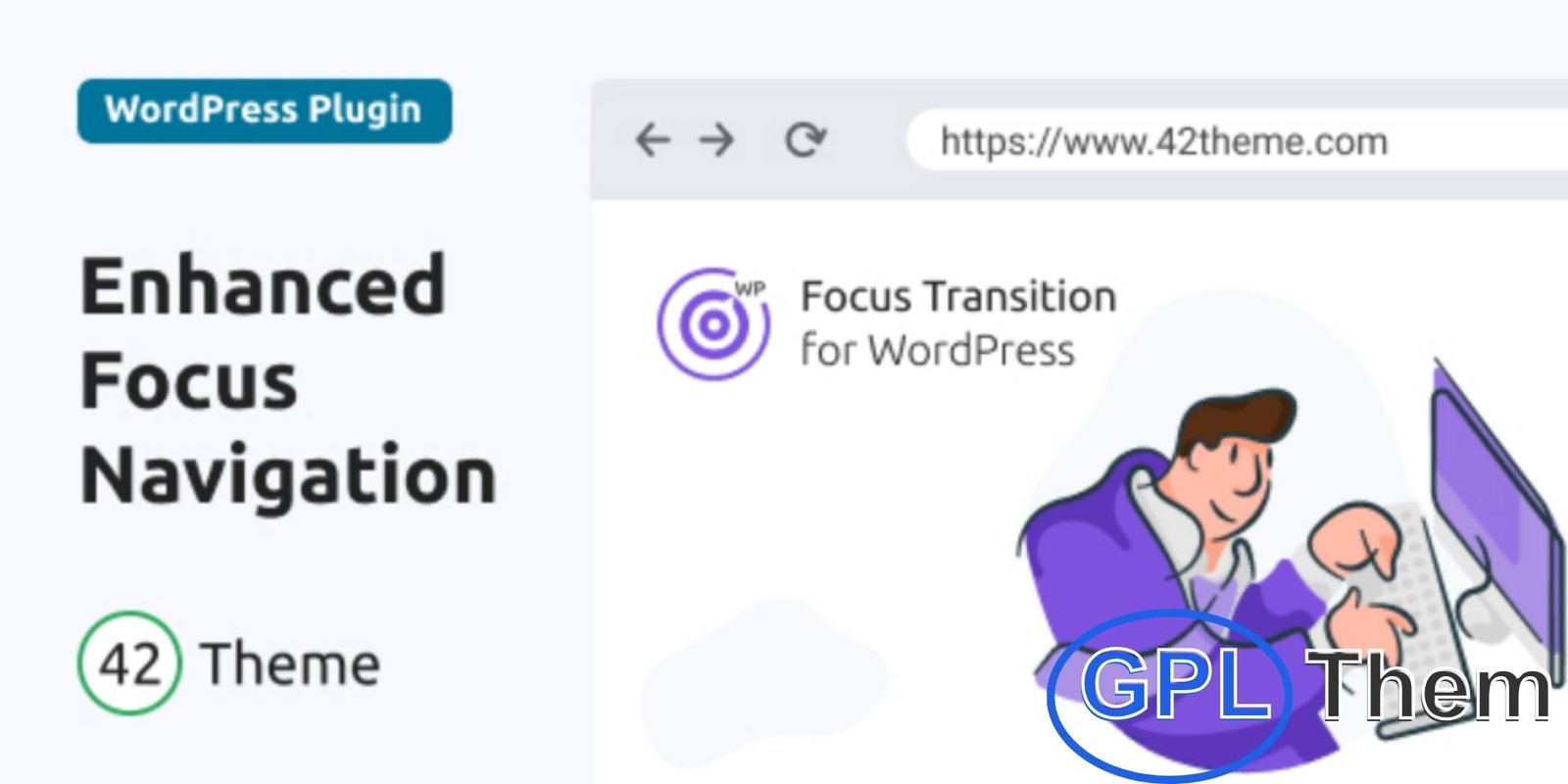 WordPress Plugin

Enhanced Focus Navigation

42 Theme

https://www.42theme.com

WP

Focus Transition for WordPress

GPL Them